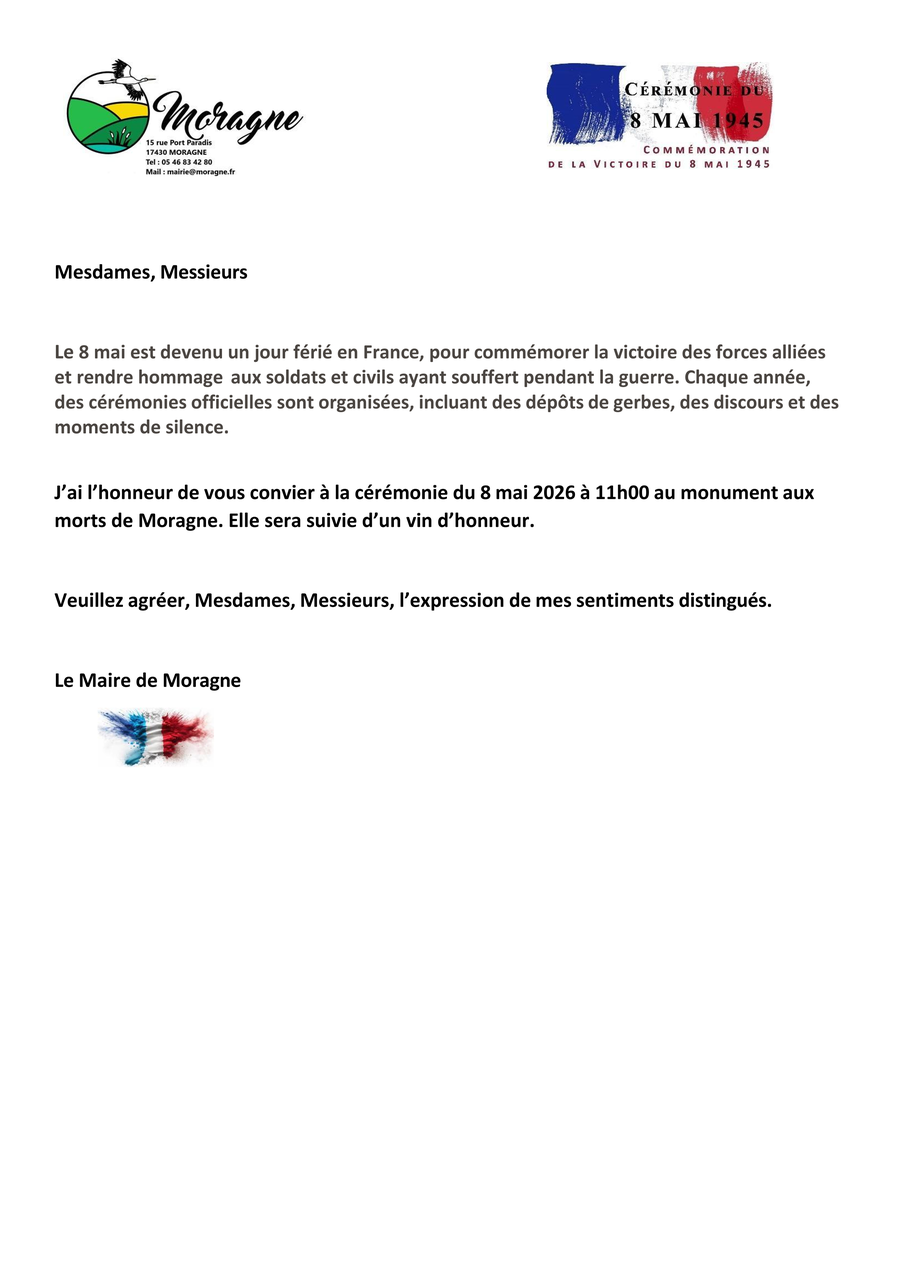 Moragne
15 rue Port Paradis
17430 MORAGNE
Tel : 05 46 83 42 80
Mail : mairie@moragne.fr

CÉRÉMONIE DU
8 MAI 1945
COMMÉMORATION
DE LA VICTOIRE DU 8 MAI 1945

Mesdames, Messieurs

Le 8 mai est devenu un jour férié en France, pour commémorer la victoire des forces alliées et rendre hommage aux soldats et civils ayant souffert pendant la guerre. Chaque année, des cérémonies officielles sont organisées, incluant des dépôts de gerbes, des discours et des moments de silence.

J'ai l'honneur de vous convier à la cérémonie du 8 mai 2026 à 11h00 au monument aux morts de Moragne. Elle sera suivie d'un vin d'honneur.

Veuillez agréer, Mesdames, Messieurs, l'expression de mes sentiments distingués.

Le Maire de Moragne